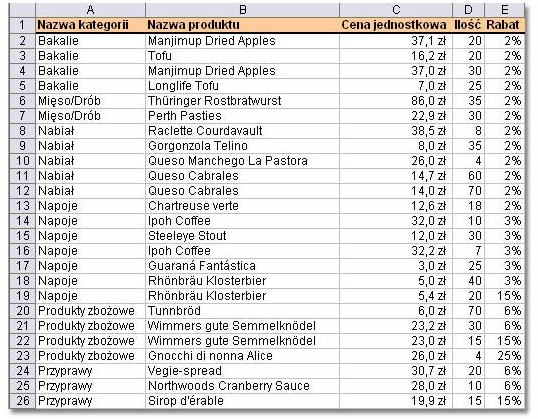 | | A | B | C | D | E |
|---|---|---|---|---|---|
| 1 | Nazwa kategorii | Nazwa produktu | Cena jednostkowa | Ilość | Rabat |
| 2 | Bakalie | Manjimup Dried Apples | 37,1 zł | 20 | 2% |
| 3 | Bakalie | Tofu | 16,2 zł | 20 | 2% |
| 4 | Bakalie | Manjimup Dried Apples | 37,0 zł | 30 | 2% |
| 5 | Bakalie | Longlife Tofu | 7,0 zł | 25 | 2% |
| 6 | Mięso/Drób | Thüringer Rostbratwurst | 86,0 zł | 35 | 2% |
| 7 | Mięso/Drób | Perth Pasties | 22,9 zł | 30 | 2% |
| 8 | Nabiał | Raclette Courdavault | 38,5 zł | 8 | 2% |
| 9 | Nabiał | Gorgonzola Telino | 8,0 zł | 35 | 2% |
| 10 | Nabiał | Queso Manchego La Pastora | 26,0 zł | 4 | 2% |
| 11 | Nabiał | Queso Cabrales | 14,7 zł | 60 | 2% |
| 12 | Nabiał | Queso Cabrales | 14,0 zł | 70 | 2% |
| 13 | Napoje | Chartreuse verte | 12,6 zł | 18 | 2% |
| 14 | Napoje | Ipoh Coffee | 32,0 zł | 10 | 3% |
| 15 | Napoje | Steeleye Stout | 12,0 zł | 30 | 3% |
| 16 | Napoje | Ipoh Coffee | 32,2 zł | 7 | 3% |
| 17 | Napoje | Guaraná Fantástica | 3,0 zł | 25 | 3% |
| 18 | Napoje | Rhönbräu Klosterbier | 5,0 zł | 40 | 3% |
| 19 | Napoje | Rhönbräu Klosterbier | 5,4 zł | 20 | 15% |
| 20 | Produkty zbożowe | Tunnbröd | 6,0 zł | 70 | 6% |
| 21 | Produkty zbożowe | Wimmers gute Semmelknödel | 23,2 zł | 30 | 6% |
| 22 | Produkty zbożowe | Wimmers gute Semmelknödel | 23,0 zł | 15 | 15% |
| 23 | Produkty zbożowe | Gnocchi di nonna Alice | 26,0 zł | 4 | 25% |
| 24 | Przyprawy | Vegie-spread | 30,7 zł | 20 | 6% |
| 25 | Przyprawy | Northwoods Cranberry Sauce | 28,0 zł | 10 | 6% |
| 26 | Przyprawy | Sirop d'érable | 19,9 zł | 15 | 15% |